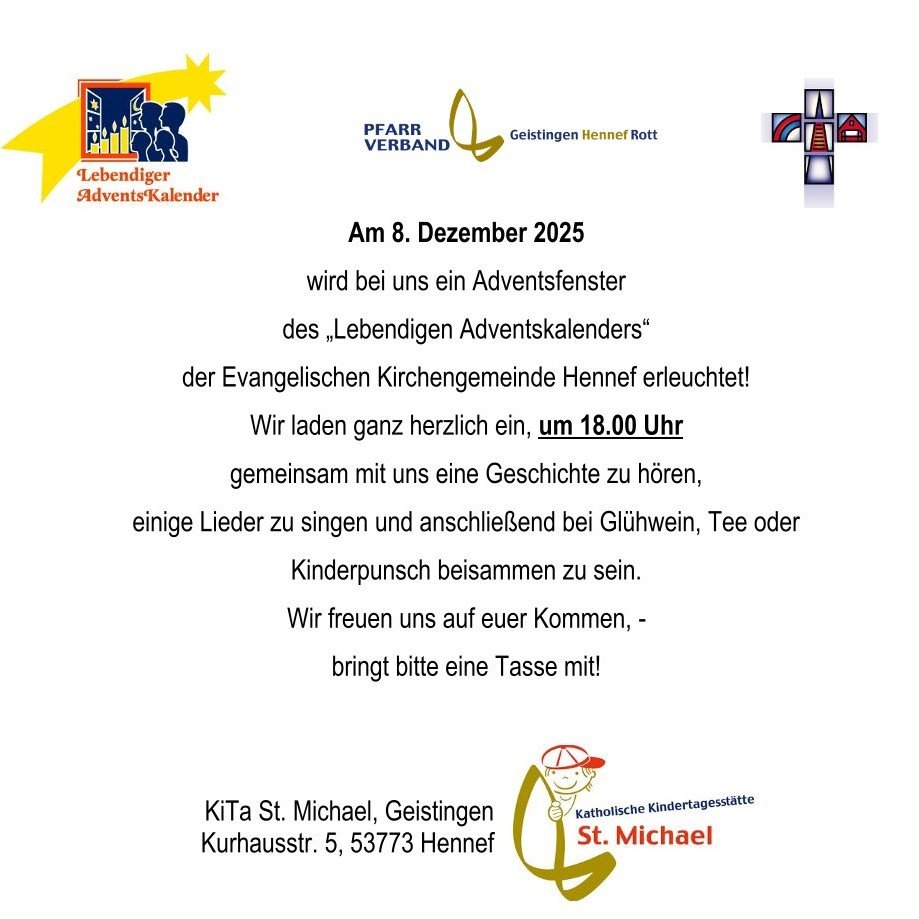 Lebendiger AdventsKalender

PFARR VERBAND Geistingen Hennef Rott

Am 8. Dezember 2025

wird bei uns ein Adventsfenster

des „Lebendigen Adventskalenders“

der Evangelischen Kirchengemeinde Hennef erleuchtet!

Wir laden ganz herzlich ein, um 18.00 Uhr

gemeinsam mit uns eine Geschichte zu hören,

einige Lieder zu singen und anschließend bei Glühwein, Tee oder

Kinderpunsch beisammen zu sein.

Wir freuen uns auf euer Kommen, -

bringt bitte eine Tasse mit!

KiTa St. Michael, Geistingen
Kurhausstr. 5, 53773 Hennef

Katholische Kindertagesstätte
St. Michael